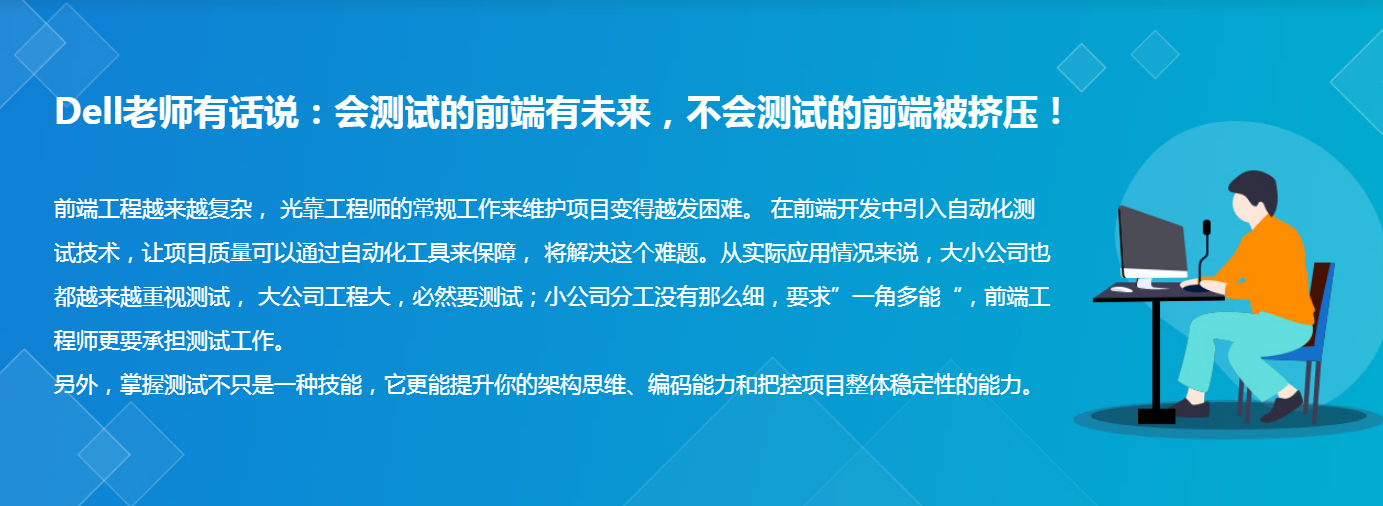 Dell老师有话说：会测试的前端有未来，不会测试的前端被挤压！

前端工程越来越复杂， 光靠工程师的常规工作来维护项目变得越发困难。 在前端开发中引入自动化测试技术，让项目质量可以通过自动化工具来保障， 将解决这个难题。从实际应用情况来说，大小公司也都越来越重视测试， 大公司工程大，必然要测试；小公司分工没有那么细，要求”一角多能 “，前端工程师更要承担测试工作。
另外，掌握测试不只是一种技能，它更能提升你的架构思维、编码能力和把控项目整体稳定性的能力。